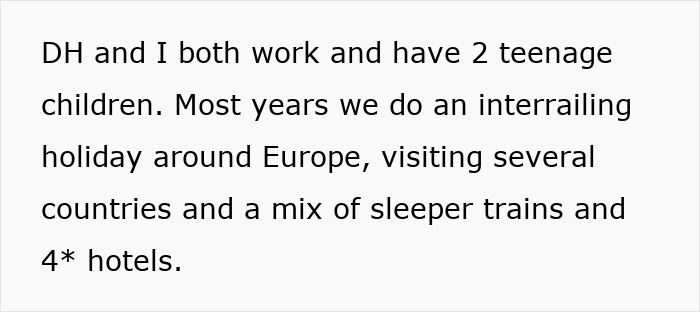 DH and I both work and have 2 teenage children. Most years we do an interrailing holiday around Europe, visiting several countries and a mix of sleeper trains and 4* hotels.